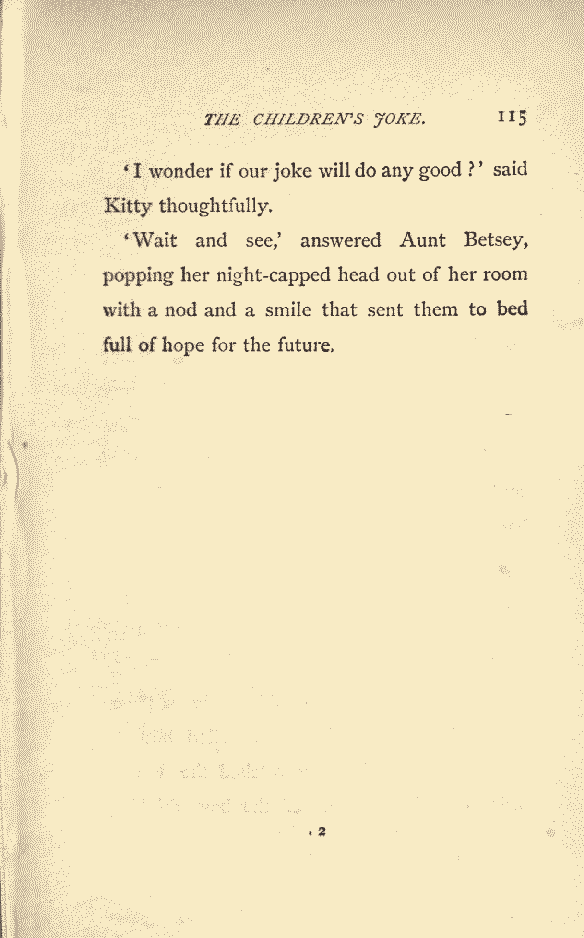 THE CHILDREN'S JOKE. 115

'I wonder if our joke will do any good?' said Kitty thoughtfully.

'Wait and see,' answered Aunt Betsey, popping her night-capped head out of her room with a nod and a smile that sent them to bed full of hope for the future.

2